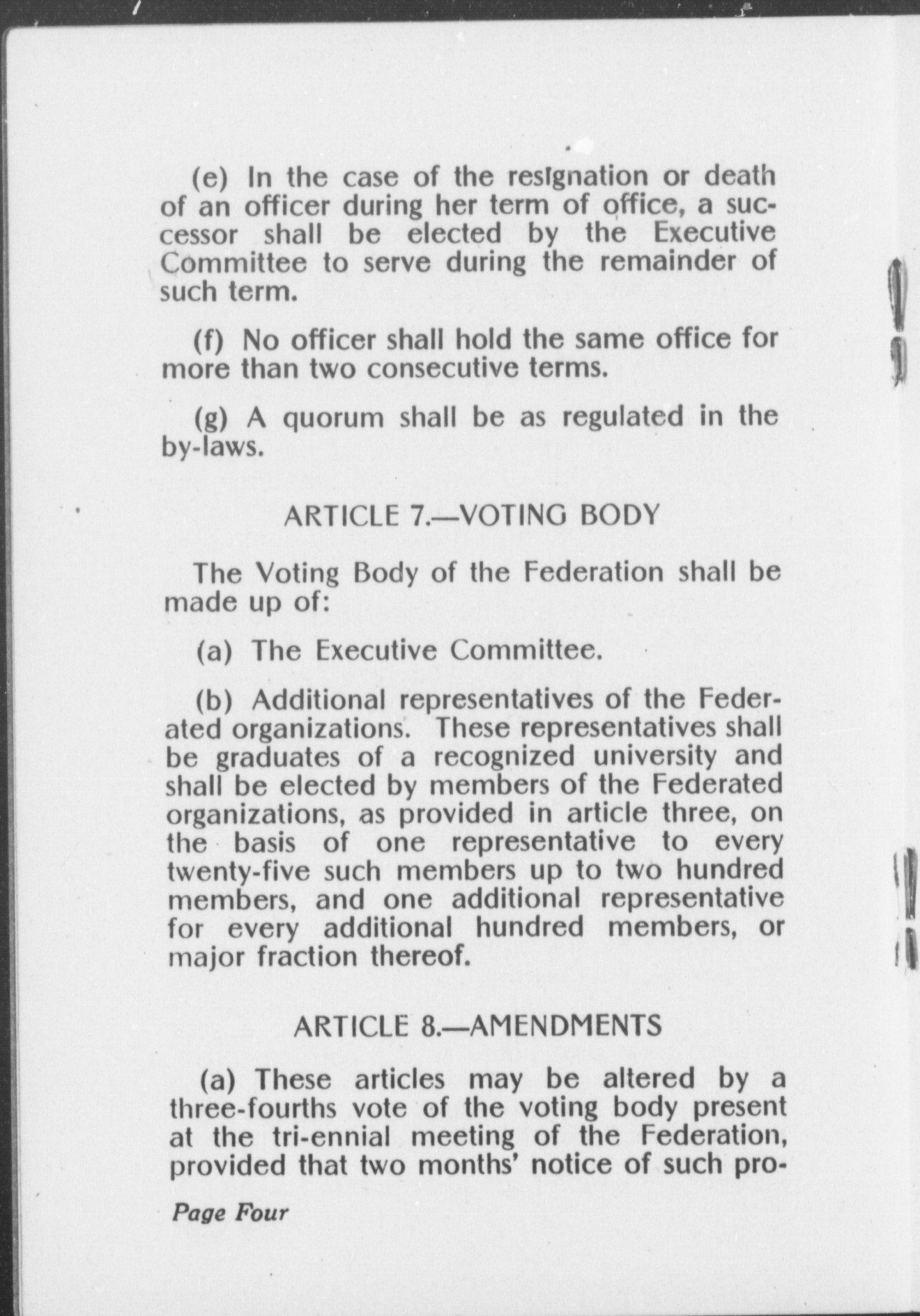 (e) In the case of the resignation or death of an officer during her term of office, a successor shall be elected by the Executive Committee to serve during the remainder of such term.

(f) No officer shall hold the same office for more than two consecutive terms.

(g) A quorum shall be as regulated in the by-laws.

ARTICLE 7.—VOTING BODY

The Voting Body of the Federation shall be made up of:

(a) The Executive Committee.

(b) Additional representatives of the Federated organizations. These representatives shall be graduates of a recognized university and shall be elected by members of the Federated organizations, as provided in article three, on the basis of one representative to every twenty-five such members up to two hundred members, and one additional representative for every additional hundred members, or major fraction thereof.

ARTICLE 8.—AMENDMENTS

(a) These articles may be altered by a three-fourths vote of the voting body present at the tri-ennial meeting of the Federation, provided that two months' notice of such pro-

Page Four